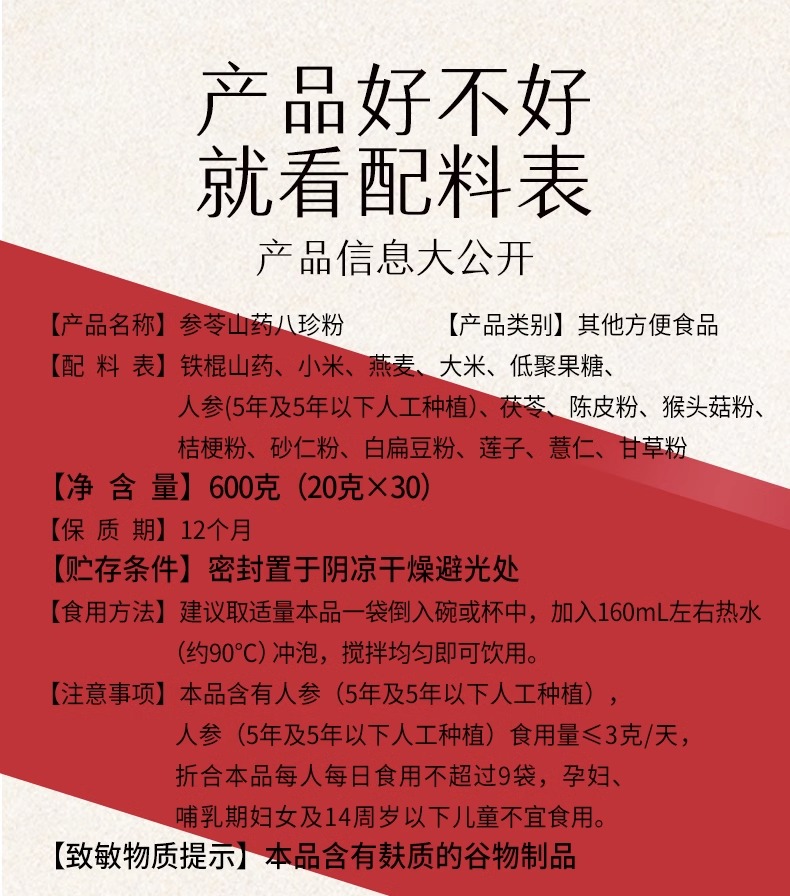 产品好不好
就看配料表

产品信息大公开

【产品名称】参苓山药八珍粉　　【产品类别】其他方便食品

【配 料 表】铁棍山药、小米、燕麦、大米、低聚果糖、人参(5年及5年以下人工种植)、茯苓、陈皮粉、猴头菇粉、桔梗粉、砂仁粉、白扁豆粉、莲子、薏仁、甘草粉

【净 含 量】600克（20克×30）

【保 质 期】12个月

【贮存条件】密封置于阴凉干燥避光处

【食用方法】建议取适量本品一袋倒入碗或杯中，加入160mL左右热水(约90°C) 冲泡，搅拌均匀即可饮用。

【注意事项】本品含有人参（5年及5年以下人工种植），人参（5年及5年以下人工种植）食用量≤3克/天，折合本品每人每日食用不超过9袋，孕妇、哺乳期妇女及14周岁以下儿童不宜食用。

【致敏物质提示】本品含有麸质的谷物制品